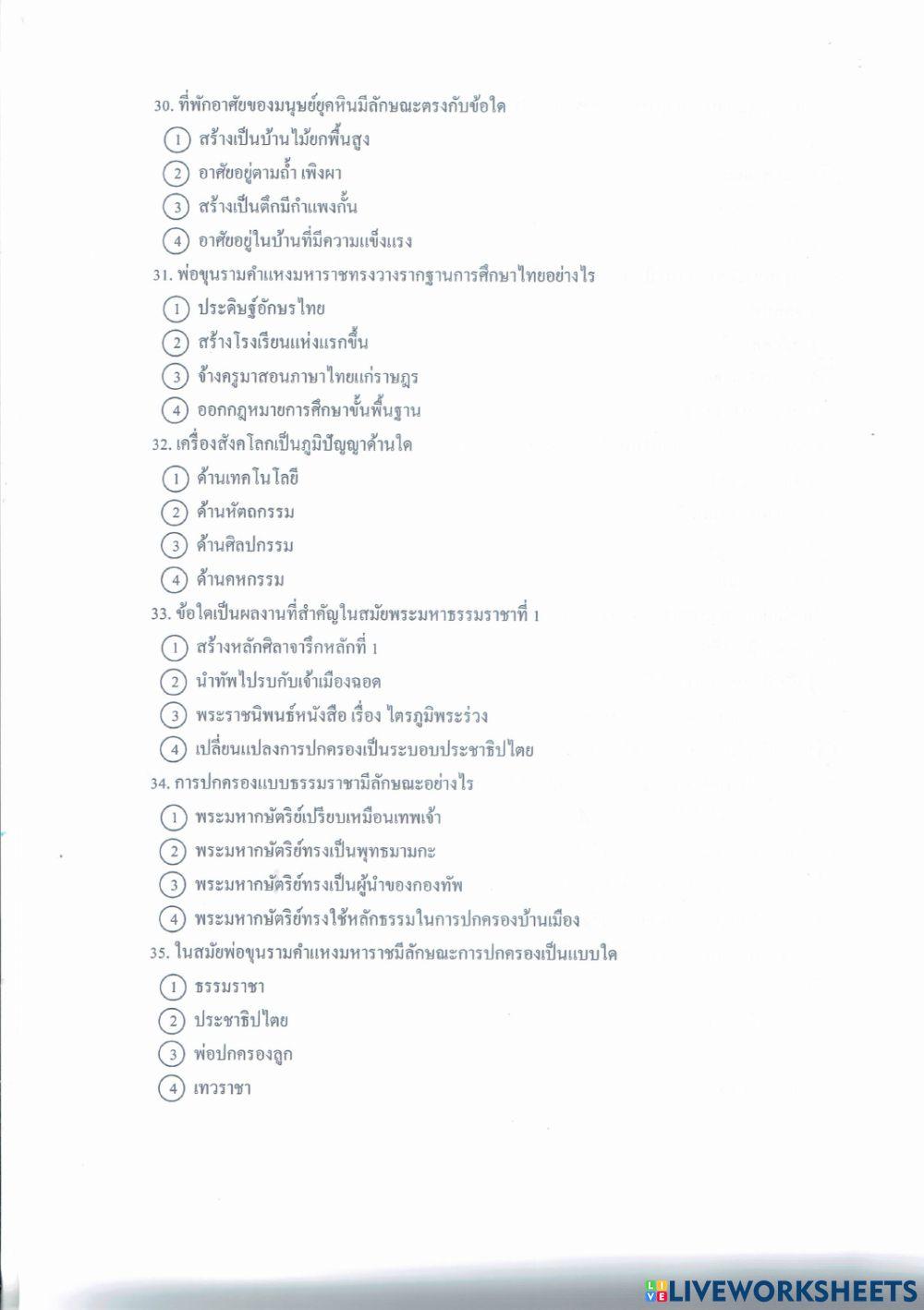 30. ที่พักอาศัยของมนุษย์ยุคหินมีลักษณะตรงกับข้อใด
1 สร้างเป็นบ้านไม้ยกพื้นสูง
2 อาศัยอยู่ตามถ้ำ เพิงผา
3 สร้างเป็นตึกมีกำแพงกั้น
4 อาศัยอยู่ในบ้านที่มีความแข็งแรง
31. พ่อขุนรามคำแหงมหาราชทรงวางรากฐานการศึกษาไทยอย่างไร
1 ประดิษฐ์อักษรไทย
2 สร้างโรงเรียนแห่งแรกขึ้น
3 จ้างครูมาสอนภาษาไทยแก่ราษฎร
4 ออกกฎหมายการศึกษาขั้นพื้นฐาน
32. เครื่องสังคโลกเป็นภูมิปัญญาด้านใด
1 ด้านเทคโนโลยี
2 ด้านหัตถกรรม
3 ด้านศิลปกรรม
4 ด้านคหกรรม
33. ข้อใดเป็นผลงานที่สำคัญในสมัยพระมหาธรรมราชาที่ 1
1 สร้างหลักศิลาจารึกหลักที่ 1
2 นำทัพไปรบกับเจ้าเมืองฉอด
3 พระราชนิพนธ์หนังสือ เรื่อง ไตรภูมิพระร่วง
4 เปลี่ยนแปลงการปกครองเป็นระบอบประชาธิปไตย
34. การปกครองแบบธรรมราชามีลักษณะอย่างไร
1 พระมหากษัตริย์เปรียบเหมือนเทพเจ้า
2 พระมหากษัตริย์ทรงเป็นพุทธมามกะ
3 พระมหากษัตริย์ทรงเป็นผู้นำของกองทัพ
4 พระมหากษัตริย์ทรงใช้หลักธรรมในการปกครองบ้านเมือง
35. ในสมัยพ่อขุนรามคำแหงมหาราชมีลักษณะการปกครองเป็นแบบใด
1 ธรรมราชา
2 ประชาธิปไตย
3 พ่อปกครองลูก
4 เทวราชา

LIVEWORKSHEETS